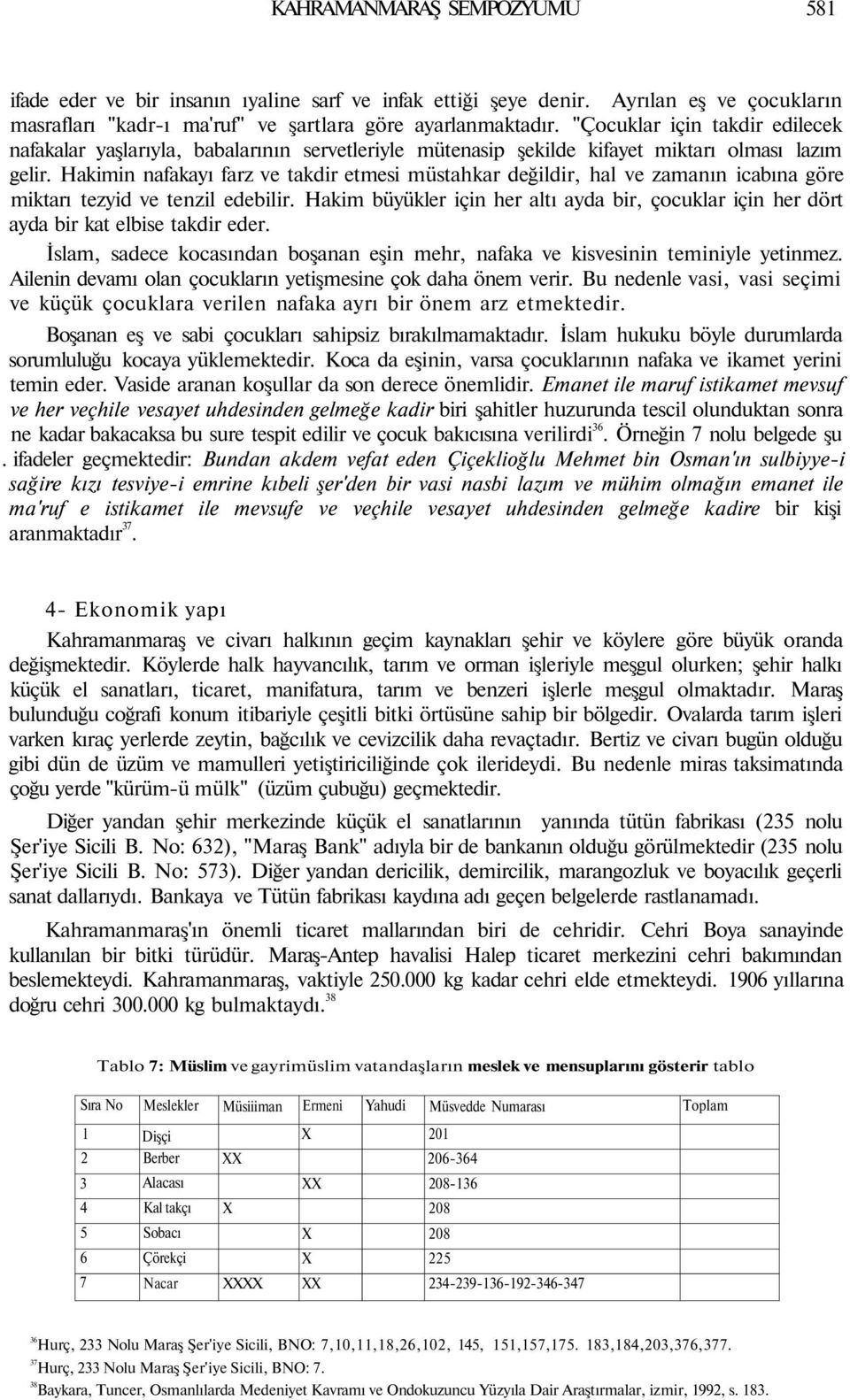 KAHRAMANMARAŞ SEMPOZYUMU 581

ifade eder ve bir insanın ıyaline sarf ve infak ettiği şeye denir. Ayrılan eş ve çocukların masrafları "kadr-ı ma'ruf" ve şartlara göre ayarlanmaktadır. "Çocuklar için takdir edilecek nafakalar yaşlarıyla, babalarının servetleriyle mütenasip şekilde kifayet miktarı olması lazım gelir. Hakimin nafakayı farz ve takdir etmesi müstahkar değildir, hal ve zamanın icabına göre miktarı tezyid ve tenzil edebilir. Hakim büyükler için her altı ayda bir, çocuklar için her dört ayda bir kat elbise takdir eder.

İslam, sadece kocasından boşanan eşin mehr, nafaka ve kisvesinin teminiyle yetinmez. Ailenin devamı olan çocukların yetişmesine çok daha önem verir. Bu nedenle vasi, vasi seçimi ve küçük çocuklara verilen nafaka ayrı bir önem arz etmektedir.

Boşanan eş ve sabi çocukları sahipsiz bırakılmamaktadır. İslam hukuku böyle durumlarda sorumluluğu kocaya yüklemektedir. Koca da eşinin, varsa çocuklarının nafaka ve ikamet yerini temin eder. Vaside aranan koşullar da son derece önemlidir. Emanet ile maruf istikamet mevsuf ve her veçhile vesayet uhdesinden gelmeğe kadir biri şahitler huzurunda tescil olunduktan sonra ne kadar bakacaksa bu sure tespit edilir ve çocuk bakıcısına verilirdi$^{36}$. Örneğin 7 nolu belgede şu . ifadeler geçmektedir: Bundan akdem vefat eden Çiçeklioğlu Mehmet bin Osman'ın sulbiyye-i sağire kızı tesviye-i emrine kıbeli şer'den bir vasi nasbi lazım ve mühim olmağın emanet ile ma'ruf e istikamet ile mevsufe ve veçhile vesayet uhdesinden gelmeğe kadire bir kişi aranmaktadır$^{37}$.

4- Ekonomik yapı

Kahramanmaraş ve civarı halkının geçim kaynakları şehir ve köylere göre büyük oranda değişmektedir. Köylerde halk hayvancılık, tarım ve orman işleriyle meşgul olurken; şehir halkı küçük el sanatları, ticaret, manifatura, tarım ve benzeri işlerle meşgul olmaktadır. Maraş bulunduğu coğrafi konum itibariyle çeşitli bitki örtüsüne sahip bir bölgedir. Ovalarda tarım işleri varken kıraç yerlerde zeytin, bağcılık ve cevizcilik daha revaçtadır. Bertiz ve civarı bugün olduğu gibi dün de üzüm ve mamulleri yetiştiriciliğinde çok ilerideydi. Bu nedenle miras taksimatında çoğu yerde "kürüm-ü mülk" (üzüm çubuğu) geçmektedir.

Diğer yandan şehir merkezinde küçük el sanatlarının yanında tütün fabrikası (235 nolu Şer'iye Sicili B. No: 632), "Maraş Bank" adıyla bir de bankanın olduğu görülmektedir (235 nolu Şer'iye Sicili B. No: 573). Diğer yandan dericilik, demircilik, marangozluk ve boyacılık geçerli sanat dallarıydı. Bankaya ve Tütün fabrikası kaydına adı geçen belgelerde rastlanamadı.

Kahramanmaraş'ın önemli ticaret mallarından biri de cehridir. Cehri Boya sanayinde kullanılan bir bitki türüdür. Maraş-Antep havalisi Halep ticaret merkezini cehri bakımından beslemekteydi. Kahramanmaraş, vaktiyle 250.000 kg kadar cehri elde etmekteydi. 1906 yıllarına doğru cehri 300.000 kg bulmaktaydı.$^{38}$

Tablo 7: Müslim ve gayrimüslim vatandaşların meslek ve mensuplarını gösterir tablo

| Sıra No | Meslekler | Müsiiiman | Ermeni | Yahudi | Müsvedde Numarası | Toplam |
|---|---|---|---|---|---|---|
| 1 | Dişçi | | X | | 201 | |
| 2 | Berber | XX | | | 206-364 | |
| 3 | Alacası | | XX | | 208-136 | |
| 4 | Kal takçı | X | | | 208 | |
| 5 | Sobacı | | X | | 208 | |
| 6 | Çörekçi | | X | | 225 | |
| 7 | Nacar | XXXX | XX | | 234-239-136-192-346-347 | |

$^{36}$Hurç, 233 Nolu Maraş Şer'iye Sicili, BNO: 7,10,11,18,26,102, 145, 151,157,175. 183,184,203,376,377.
$^{37}$Hurç, 233 Nolu Maraş Şer'iye Sicili, BNO: 7.
$^{38}$Baykara, Tuncer, Osmanlılarda Medeniyet Kavramı ve Ondokuzuncu Yüzyıla Dair Araştırmalar, izmir, 1992, s. 183.